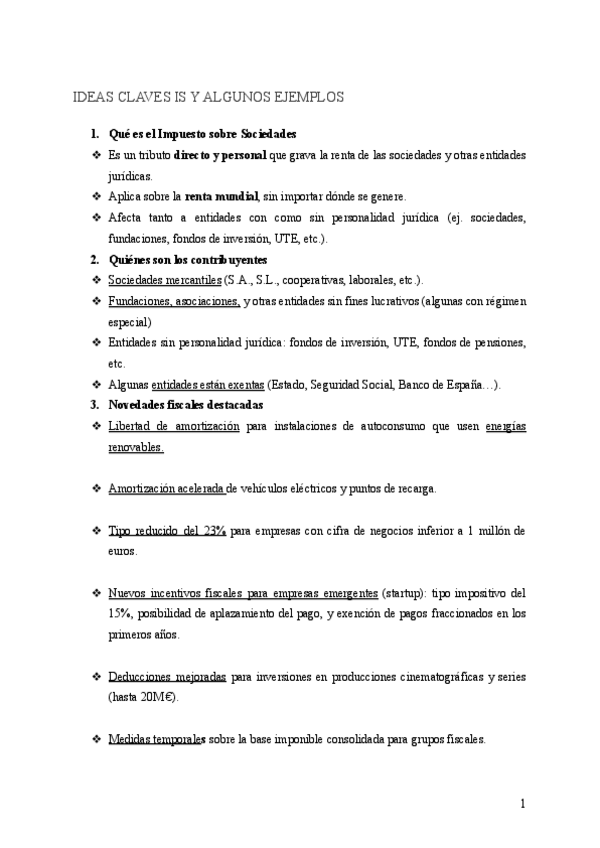 IDEAS CLAVES IS Y ALGUNOS EJEMPLOS

1. Qué es el Impuesto sobre Sociedades

❖ Es un tributo directo y personal que grava la renta de las sociedades y otras entidades jurídicas.

❖ Aplica sobre la renta mundial, sin importar dónde se genere.

❖ Afecta tanto a entidades con como sin personalidad jurídica (ej. sociedades, fundaciones, fondos de inversión, UTE, etc.).

2. Quiénes son los contribuyentes

❖ Sociedades mercantiles (S.A., S.L., cooperativas, laborales, etc.).

❖ Fundaciones, asociaciones, y otras entidades sin fines lucrativos (algunas con régimen especial)

❖ Entidades sin personalidad jurídica: fondos de inversión, UTE, fondos de pensiones, etc.

❖ Algunas entidades están exentas (Estado, Seguridad Social, Banco de España…).

3. Novedades fiscales destacadas

❖ Libertad de amortización para instalaciones de autoconsumo que usen energías renovables.

❖ Amortización acelerada de vehículos eléctricos y puntos de recarga.

❖ Tipo reducido del 23% para empresas con cifra de negocios inferior a 1 millón de euros.

❖ Nuevos incentivos fiscales para empresas emergentes (startup): tipo impositivo del 15%, posibilidad de aplazamiento del pago, y exención de pagos fraccionados en los primeros años.

❖ Deducciones mejoradas para inversiones en producciones cinematográficas y series (hasta 20M€).

❖ Medidas temporales sobre la base imponible consolidada para grupos fiscales.

1